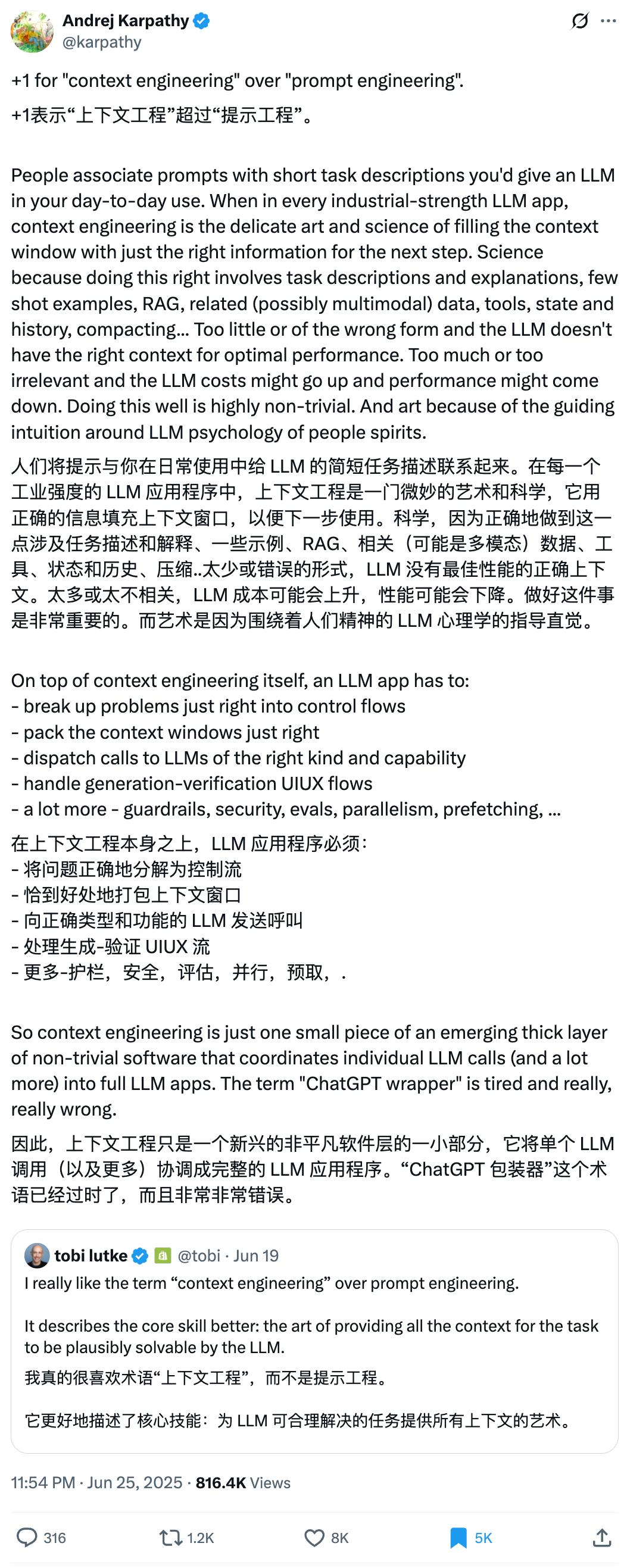 Andrej Karpathy
@karpathy

+1 for "context engineering" over "prompt engineering".
+1表示“上下文工程”超过“提示工程”。

People associate prompts with short task descriptions you'd give an LLM in your day-to-day use. When in every industrial-strength LLM app, context engineering is the delicate art and science of filling the context window with just the right information for the next step. Science because doing this right involves task descriptions and explanations, few shot examples, RAG, related (possibly multimodal) data, tools, state and history, compacting... Too little or of the wrong form and the LLM doesn't have the right context for optimal performance. Too much or too irrelevant and the LLM costs might go up and performance might come down. Doing this well is highly non-trivial. And art because of the guiding intuition around LLM psychology of people spirits.
人们将提示与你在日常使用中给 LLM 的简短任务描述联系起来。在每一个工业强度的 LLM 应用程序中，上下文工程是一门微妙的艺术和科学，它用正确的信息填充上下文窗口，以便下一步使用。科学，因为正确地做到这一点涉及任务描述和解释、一些示例、RAG、相关（可能是多模态）数据、工具、状态和历史、压缩..太少或错误的形式，LLM 没有最佳性能的正确上下文。太多或太不相关，LLM 成本可能会上升，性能可能会下降。做好这件事是非常重要的。而艺术是因为围绕着人们精神的 LLM 心理学的指导直觉。

On top of context engineering itself, an LLM app has to:
- break up problems just right into control flows
- pack the context windows just right
- dispatch calls to LLMs of the right kind and capability
- handle generation-verification UIUX flows
- a lot more - guardrails, security, evals, parallelism, prefetching, ...
在上下文工程本身之上，LLM 应用程序必须：
- 将问题正确地分解为控制流
- 恰到好处地打包上下文窗口
- 向正确类型和功能的 LLM 发送呼叫
- 处理生成-验证 UIUX 流
- 更多-护栏，安全，评估，并行，预取，.

So context engineering is just one small piece of an emerging thick layer of non-trivial software that coordinates individual LLM calls (and a lot more) into full LLM apps. The term "ChatGPT wrapper" is tired and really, really wrong.
因此，上下文工程只是一个新兴的非平凡软件层的一小部分，它将单个 LLM 调用（以及更多）协调成完整的 LLM 应用程序。“ChatGPT 包装器”这个术语已经过时了，而且非常非常错误。

tobi lutke @tobi · Jun 19
I really like the term “context engineering” over prompt engineering.

It describes the core skill better: the art of providing all the context for the task to be plausibly solvable by the LLM.
我真的很喜欢术语“上下文工程”，而不是提示工程。

它更好地描述了核心技能：为 LLM 可合理解决的任务提供所有上下文的艺术。

11:54 PM · Jun 25, 2025 · 816.4K Views

316 1.2K 8K 5K